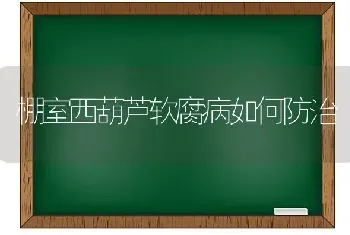 棚室西葫芦软腐病如何防治